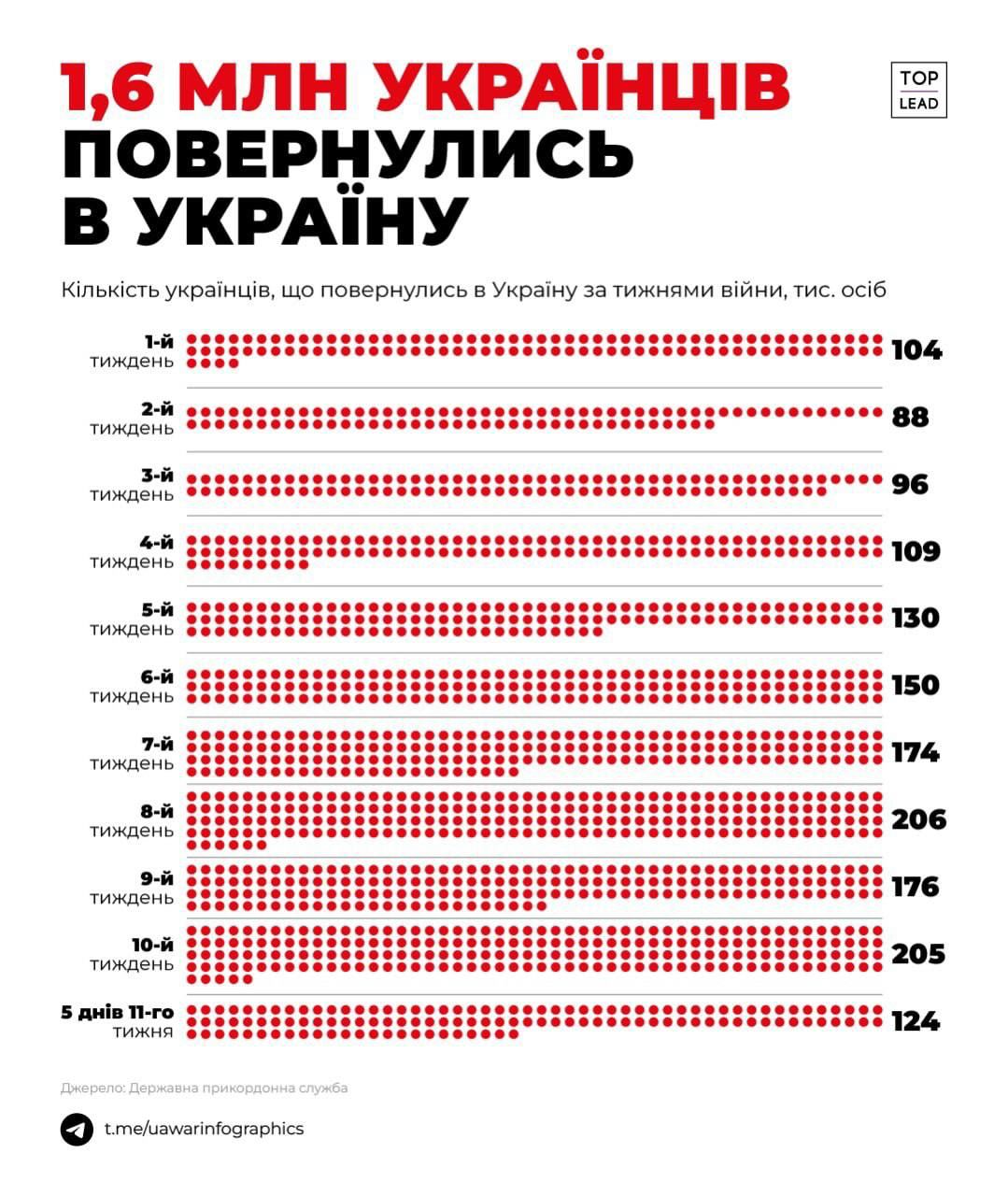 1,6 МЛН УКРАЇНЦІВ ПОВЕРНУЛИСЬ В УКРАЇНУ

TOP LEAD

Кількість українців, що повернулись в Україну за тижнями війни, тис. осіб

1-й тиждень 104

2-й тиждень 88

3-й тиждень 96

4-й тиждень 109

5-й тиждень 130

6-й тиждень 150

7-й тиждень 174

8-й тиждень 206

9-й тиждень 176

10-й тиждень 205

5 днів 11-го тижня 124

Джерело: Державна прикордонна служба

t.me/uawarinfographics